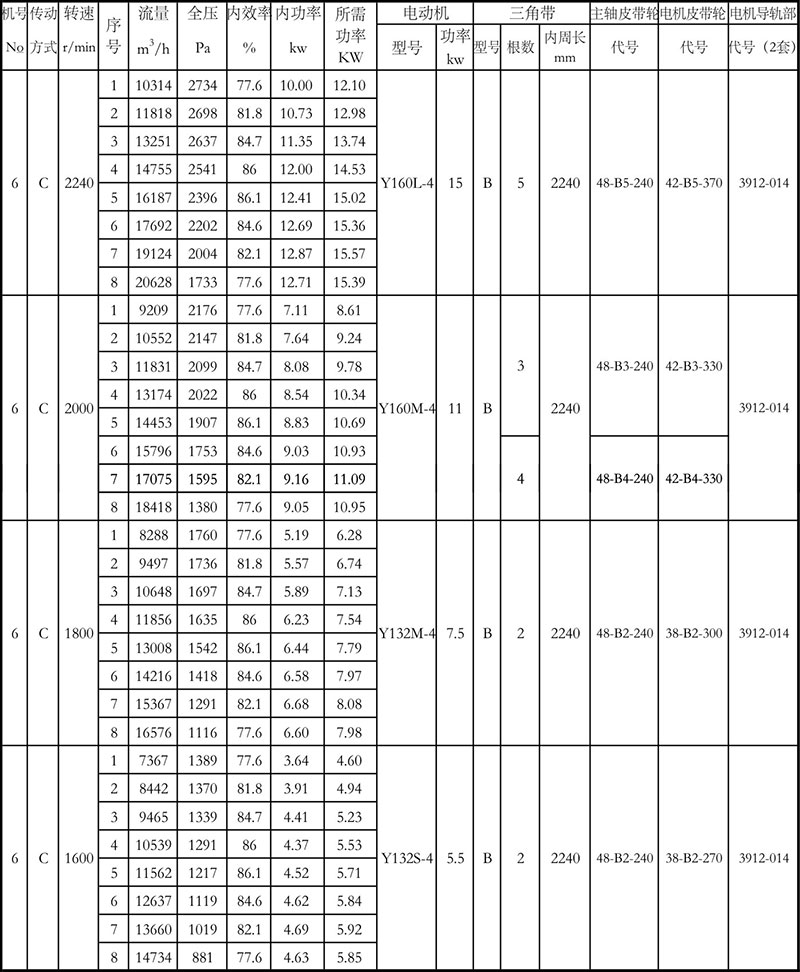 | 机号 No | 传动方式 | 转速 r/min | 序号 | 流量 $m^3/h$ | 全压 Pa | 内效率 % | 内功率 kw | 所需功率 KW | 电动机 型号 | 电动机 功率 kw | 三角带 型号 | 三角带 根数 | 三角带 内周长 mm | 主轴皮带轮 代号 | 电机皮带轮 代号 | 电机导轨部 代号（2套） |
|---|---|---|---|---|---|---|---|---|---|---|---|---|---|---|---|---|
| 6 | C | 2240 | 1 | 10314 | 2734 | 77.6 | 10.00 | 12.10 | Y160L-4 | 15 | B | 5 | 2240 | 48-B5-240 | 42-B5-370 | 3912-014 |
| | | | 2 | 11818 | 2698 | 81.8 | 10.73 | 12.98 | | | | | | | | |
| | | | 3 | 13251 | 2637 | 84.7 | 11.35 | 13.74 | | | | | | | | |
| | | | 4 | 14755 | 2541 | 86 | 12.00 | 14.53 | | | | | | | | |
| | | | 5 | 16187 | 2396 | 86.1 | 12.41 | 15.02 | | | | | | | | |
| | | | 6 | 17692 | 2202 | 84.6 | 12.69 | 15.36 | | | | | | | | |
| | | | 7 | 19124 | 2004 | 82.1 | 12.87 | 15.57 | | | | | | | | |
| | | | 8 | 20628 | 1733 | 77.6 | 12.71 | 15.39 | | | | | | | | |
| 6 | C | 2000 | 1 | 9209 | 2176 | 77.6 | 7.11 | 8.61 | Y160M-4 | 11 | B | 3 | 2240 | 48-B3-240 | 42-B3-330 | 3912-014 |
| | | | 2 | 10552 | 2147 | 81.8 | 7.64 | 9.24 | | | | | | | | |
| | | | 3 | 11831 | 2099 | 84.7 | 8.08 | 9.78 | | | | | | | | |
| | | | 4 | 13174 | 2022 | 86 | 8.54 | 10.34 | | | | | | | | |
| | | | 5 | 14453 | 1907 | 86.1 | 8.83 | 10.69 | | | | | | | | |
| | | | 6 | 15796 | 1753 | 84.6 | 9.03 | 10.93 | | | | 4 | | 48-B4-240 | 42-B4-330 | |
| | | | 7 | 17075 | 1595 | 82.1 | 9.16 | 11.09 | | | | | | | | |
| | | | 8 | 18418 | 1380 | 77.6 | 9.05 | 10.95 | | | | | | | | |
| 6 | C | 1800 | 1 | 8288 | 1760 | 77.6 | 5.19 | 6.28 | Y132M-4 | 7.5 | B | 2 | 2240 | 48-B2-240 | 38-B2-300 | 3912-014 |
| | | | 2 | 9497 | 1736 | 81.8 | 5.57 | 6.74 | | | | | | | | |
| | | | 3 | 10648 | 1697 | 84.7 | 5.89 | 7.13 | | | | | | | | |
| | | | 4 | 11856 | 1635 | 86 | 6.23 | 7.54 | | | | | | | | |
| | | | 5 | 13008 | 1542 | 86.1 | 6.44 | 7.79 | | | | | | | | |
| | | | 6 | 14216 | 1418 | 84.6 | 6.58 | 7.97 | | | | | | | | |
| | | | 7 | 15367 | 1291 | 82.1 | 6.68 | 8.08 | | | | | | | | |
| | | | 8 | 16576 | 1116 | 77.6 | 6.60 | 7.98 | | | | | | | | |
| 6 | C | 1600 | 1 | 7367 | 1389 | 77.6 | 3.64 | 4.60 | Y132S-4 | 5.5 | B | 2 | 2240 | 48-B2-240 | 38-B2-270 | 3912-014 |
| | | | 2 | 8442 | 1370 | 81.8 | 3.91 | 4.94 | | | | | | | | |
| | | | 3 | 9465 | 1339 | 84.7 | 4.41 | 5.23 | | | | | | | | |
| | | | 4 | 10539 | 1291 | 86 | 4.37 | 5.53 | | | | | | | | |
| | | | 5 | 11562 | 1217 | 86.1 | 4.52 | 5.71 | | | | | | | | |
| | | | 6 | 12637 | 1119 | 84.6 | 4.62 | 5.84 | | | | | | | | |
| | | | 7 | 13660 | 1019 | 82.1 | 4.69 | 5.92 | | | | | | | | |
| | | | 8 | 14734 | 881 | 77.6 | 4.63 | 5.85 | | | | | | | | |